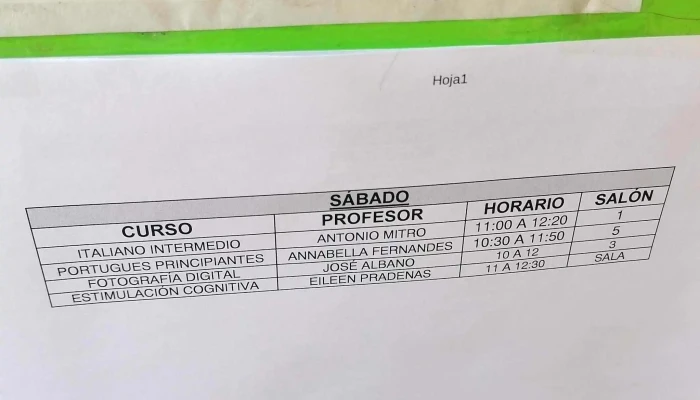 Hoja1

SÁBADO

| CURSO | PROFESOR | HORARIO | SALÓN |
|---|---|---|---|
| ITALIANO INTERMEDIO | ANTONIO MITRO | 11:00 A 12:20 | 1 |
| PORTUGUES PRINCIPIANTES | ANNABELLA FERNANDES | 10:30 A 11:50 | 5 |
| FOTOGRAFÍA DIGITAL | JOSÉ ALBANO | 10 A 12 | 3 |
| ESTIMULACIÓN COGNITIVA | EILEEN PRADENAS | 11 A 12:30 | SALA |